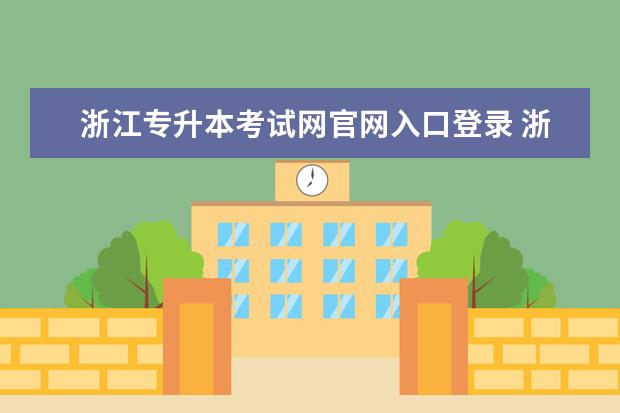 浙江专升本考试网官网入口登录 浙